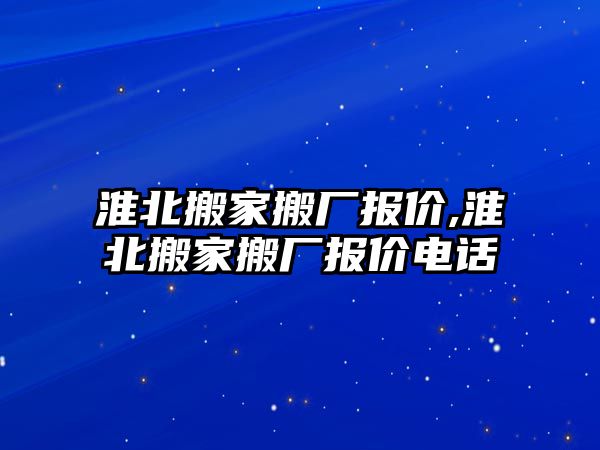 淮北搬家搬厂报价,淮北搬家搬厂报价电话